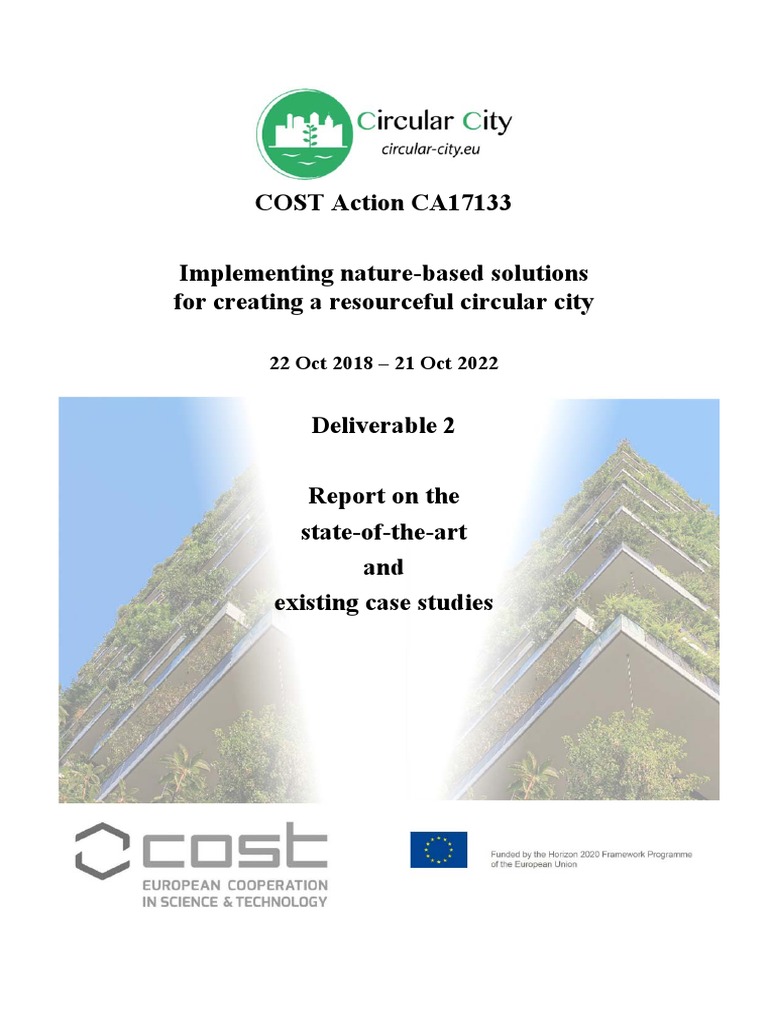 Circular City
circular-city.eu

COST Action CA17133

Implementing nature-based solutions for creating a resourceful circular city

22 Oct 2018 – 21 Oct 2022

Deliverable 2

Report on the state-of-the-art and existing case studies

cost
EUROPEAN COOPERATION IN SCIENCE & TECHNOLOGY

Funded by the Horizon 2020 Framework Programme of the European Union